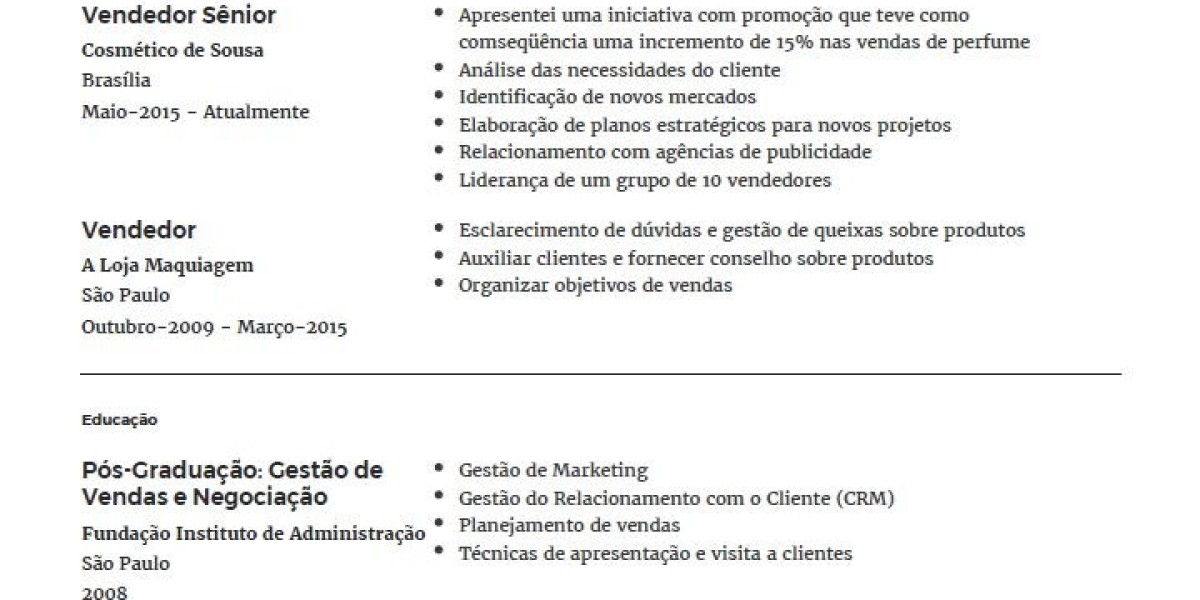 Vendedor Sênior
Cosmético de Sousa
Brasília
Maio-2015 - Atualmente

- Apresentei uma iniciativa com promoção que teve como comseqüência uma incremento de 15% nas vendas de perfume
- Análise das necessidades do cliente
- Identificação de novos mercados
- Elaboração de planos estratégicos para novos projetos
- Relacionamento com agências de publicidade
- Liderança de um grupo de 10 vendedores

Vendedor
A Loja Maquiagem
São Paulo
Outubro-2009 - Março-2015

- Esclarecimento de dúvidas e gestão de queixas sobre produtos
- Auxiliar clientes e fornecer conselho sobre produtos
- Organizar objetivos de vendas

Educação

Pós-Graduação: Gestão de Vendas e Negociação
Fundação Instituto de Administração
São Paulo
2008

- Gestão de Marketing
- Gestão do Relacionamento com o Cliente (CRM)
- Planejamento de vendas
- Técnicas de apresentação e visita a clientes